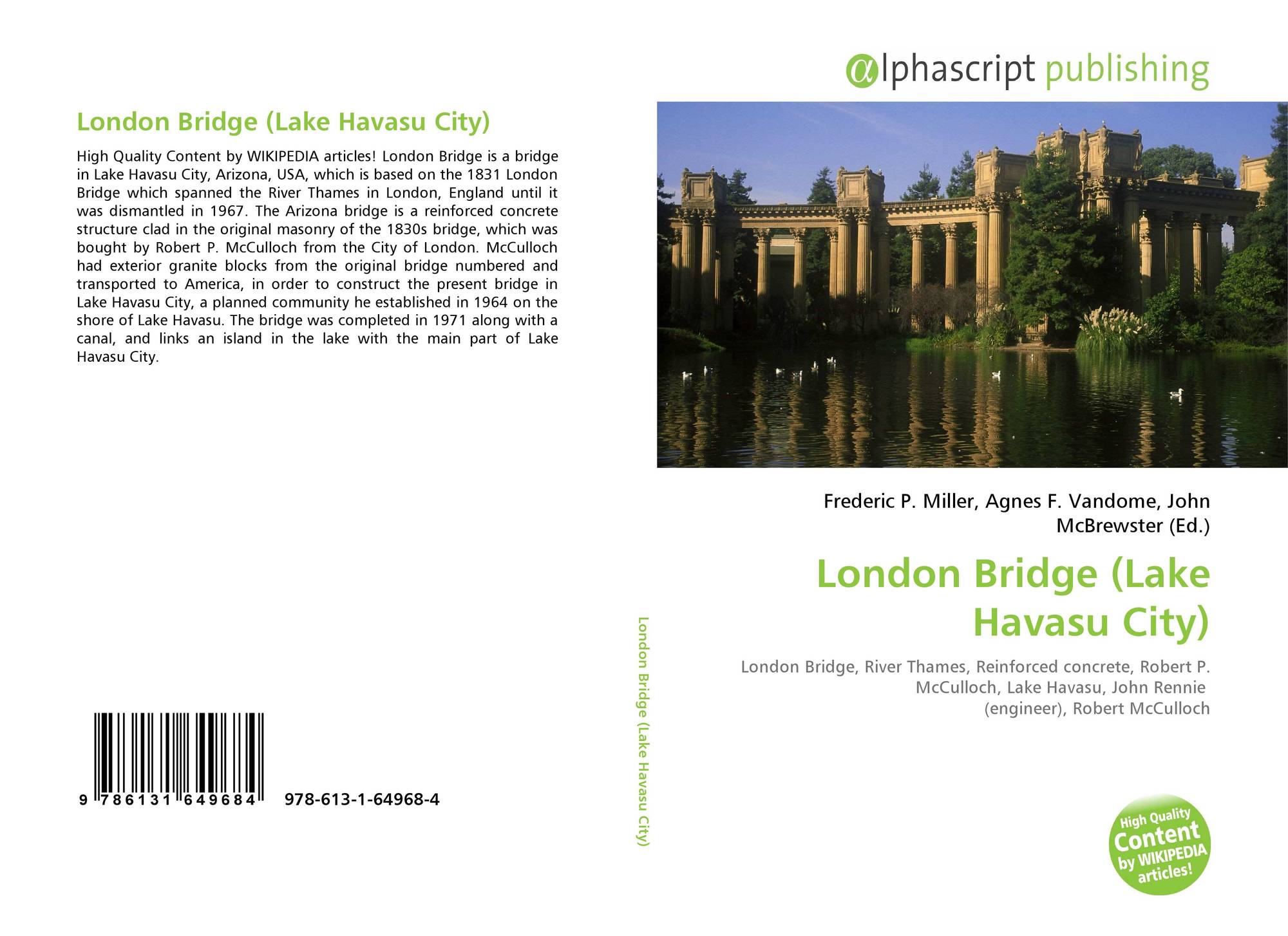 London Bridge (Lake Havasu City)

High Quality Content by WIKIPEDIA articles! London Bridge is a bridge in Lake Havasu City, Arizona, USA, which is based on the 1831 London Bridge which spanned the River Thames in London, England until it was dismantled in 1967. The Arizona bridge is a reinforced concrete structure clad in the original masonry of the 1830s bridge, which was bought by Robert P. McCulloch from the City of London. McCulloch had exterior granite blocks from the original bridge numbered and transported to America, in order to construct the present bridge in Lake Havasu City, a planned community he established in 1964 on the shore of Lake Havasu. The bridge was completed in 1971 along with a canal, and links an island in the lake with the main part of Lake Havasu City.

9 786131 649684 978-613-1-64968-4

London Bridge (Lake Havasu City)

αlphascript publishing

Frederic P. Miller, Agnes F. Vandome, John McBrewster (Ed.)

London Bridge (Lake Havasu City)

London Bridge, River Thames, Reinforced concrete, Robert P. McCulloch, Lake Havasu, John Rennie (engineer), Robert McCulloch

High Quality Content by WIKIPEDIA articles!